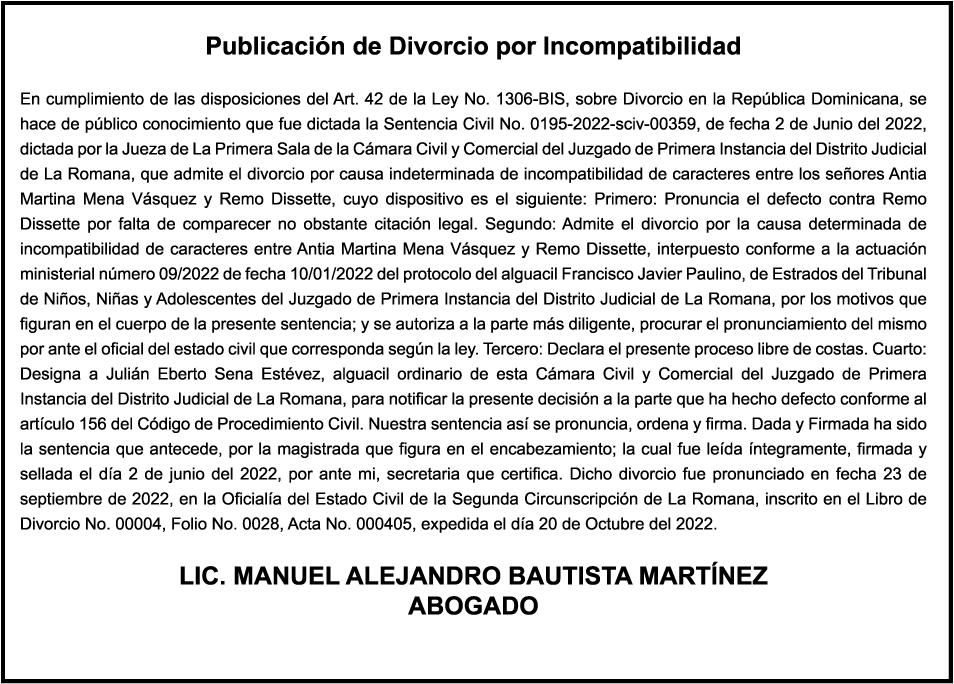 Publicación de Divorcio por Incompatibilidad

En cumplimiento de las disposiciones del Art. 42 de la Ley No. 1306-BIS, sobre Divorcio en la República Dominicana, se hace de público conocimiento que fue dictada la Sentencia Civil No. 0195-2022-sciv-00359, de fecha 2 de Junio del 2022, dictada por la Jueza de La Primera Sala de la Cámara Civil y Comercial del Juzgado de Primera Instancia del Distrito Judicial de La Romana, que admite el divorcio por causa indeterminada de incompatibilidad de caracteres entre los señores Antia Martina Mena Vásquez y Remo Dissette, cuyo dispositivo es el siguiente: Primero: Pronuncia el defecto contra Remo Dissette por falta de comparecer no obstante citación legal. Segundo: Admite el divorcio por la causa determinada de incompatibilidad de caracteres entre Antia Martina Mena Vásquez y Remo Dissette, interpuesto conforme a la actuación ministerial número 09/2022 de fecha 10/01/2022 del protocolo del alguacil Francisco Javier Paulino, de Estrados del Tribunal de Niños, Niñas y Adolescentes del Juzgado de Primera Instancia del Distrito Judicial de La Romana, por los motivos que figuran en el cuerpo de la presente sentencia; y se autoriza a la parte más diligente, procurar el pronunciamiento del mismo por ante el oficial del estado civil que corresponda según la ley. Tercero: Declara el presente proceso libre de costas. Cuarto: Designa a Julián Eberto Sena Estévez, alguacil ordinario de esta Cámara Civil y Comercial del Juzgado de Primera Instancia del Distrito Judicial de La Romana, para notificar la presente decisión a la parte que ha hecho defecto conforme al artículo 156 del Código de Procedimiento Civil. Nuestra sentencia así se pronuncia, ordena y firma. Dada y Firmada ha sido la sentencia que antecede, por la magistrada que figura en el encabezamiento; la cual fue leída íntegramente, firmada y sellada el día 2 de junio del 2022, por ante mi, secretaria que certifica. Dicho divorcio fue pronunciado en fecha 23 de septiembre de 2022, en la Oficialía del Estado Civil de la Segunda Circunscripción de La Romana, inscrito en el Libro de Divorcio No. 00004, Folio No. 0028, Acta No. 000405, expedida el día 20 de Octubre del 2022.

LIC. MANUEL ALEJANDRO BAUTISTA MARTÍNEZ
ABOGADO